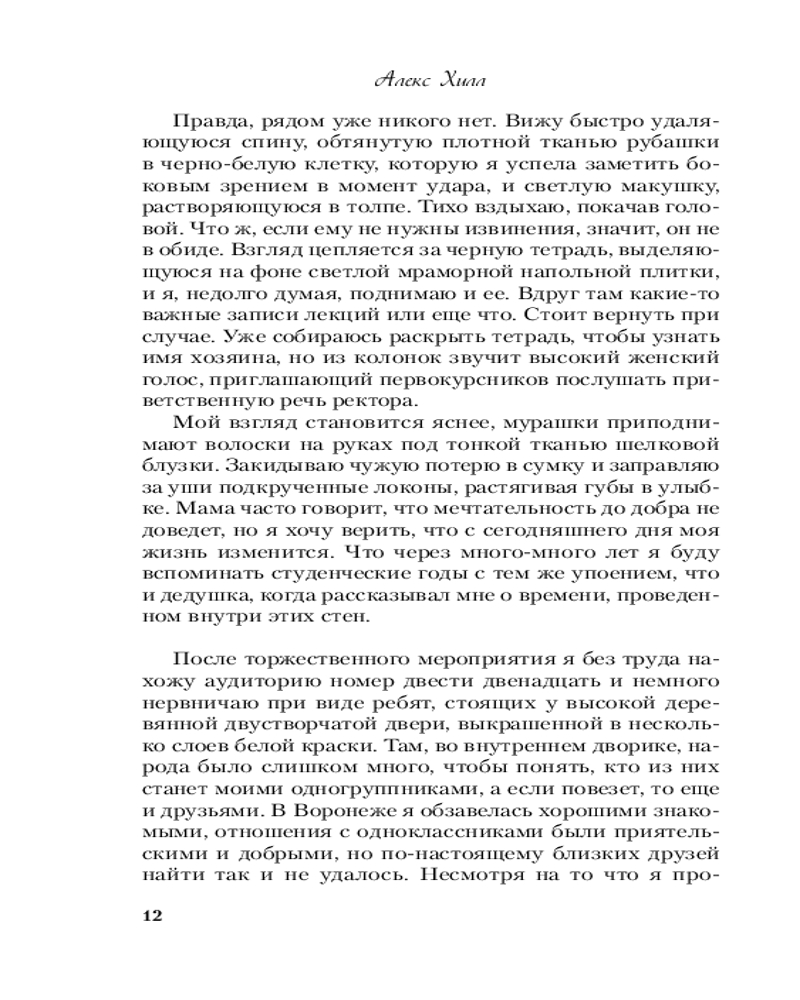 Алекс Хилл

Правда, рядом уже никого нет. Вижу быстро удаляющуюся спину, обтянутую плотной тканью рубашки в черно-белую клетку, которую я успела заметить боковым зрением в момент удара, и светлую макушку, растворяющуюся в толпе. Тихо вздыхаю, покачав головой. Что ж, если ему не нужны извинения, значит, он не в обиде. Взгляд цепляется за черную тетрадь, выделяющуюся на фоне светлой мраморной напольной плитки, и я, недолго думая, поднимаю и ее. Вдруг там какие-то важные записи лекций или еще что. Стоит вернуть при случае. Уже собираюсь раскрыть тетрадь, чтобы узнать имя хозяина, но из колонок звучит высокий женский голос, приглашающий первокурсников послушать приветственную речь ректора.

Мой взгляд становится яснее, мурашки приподнимают волоски на руках под тонкой тканью шелковой блузки. Закидываю чужую потерю в сумку и заправляю за уши подкрученные локоны, растягивая губы в улыбке. Мама часто говорит, что мечтательность до добра не доведет, но я хочу верить, что с сегодняшнего дня моя жизнь изменится. Что через много-много лет я буду вспоминать студенческие годы с тем же упоением, что и дедушка, когда рассказывал мне о времени, проведенном внутри этих стен.

После торжественного мероприятия я без труда нахожу аудиторию номер двести двенадцать и немного нервничаю при виде ребят, стоящих у высокой деревянной двустворчатой двери, выкрашенной в несколько слоев белой краски. Там, во внутреннем дворике, народа было слишком много, чтобы понять, кто из них станет моими одногруппниками, а если повезет, то еще и друзьями. В Воронеже я обзавелась хорошими знакомыми, отношения с одноклассниками были приятельскими и добрыми, но по-настоящему близких друзей найти так и не удалось. Несмотря на то что я про-

12